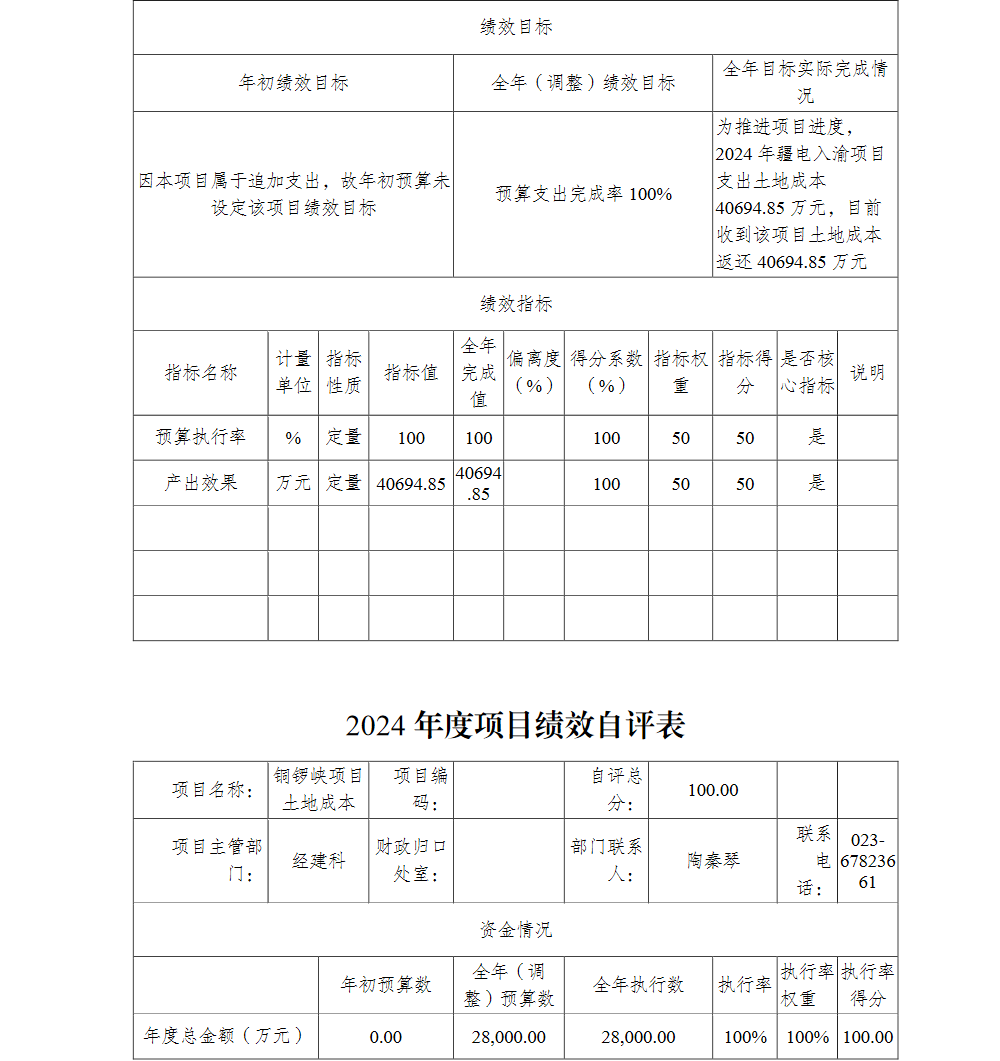 绩效目标

| 年初绩效目标 | 全年（调整）绩效目标 | 全年目标实际完成情况 |
|---|---|---|
| 因本项目属于追加支出，故年初预算未设定该项目绩效目标 | 预算支出完成率 100% | 为推进项目进度，2024 年疆电入渝项目支出土地成本 40694.85 万元，目前收到该项目土地成本返还 40694.85 万元 |

绩效指标

| 指标名称 | 计量单位 | 指标性质 | 指标值 | 全年完成值 | 偏离度（%） | 得分系数（%） | 指标权重 | 指标得分 | 是否核心指标 | 说明 |
|---|---|---|---|---|---|---|---|---|---|---|
| 预算执行率 | % | 定量 | 100 | 100 | | 100 | 50 | 50 | 是 | |
| 产出效果 | 万元 | 定量 | 40694.85 | 40694.85 | | 100 | 50 | 50 | 是 | |
| | | | | | | | | | | |
| | | | | | | | | | | |
| | | | | | | | | | | |

2024 年度项目绩效自评表

| 项目名称： | 铜锣峡项目土地成本 | 项目编码： | | 自评总分： | 100.00 | | |
|---|---|---|---|---|---|---|---|
| 项目主管部门： | 经建科 | 财政归口处室： | | 部门联系人： | 陶秦琴 | 联系电话： | 023-67823661 |

资金情况

| | 年初预算数 | 全年（调整）预算数 | 全年执行数 | 执行率 | 执行率权重 | 执行率得分 |
|---|---|---|---|---|---|---|
| 年度总金额（万元） | 0.00 | 28,000.00 | 28,000.00 | 100% | 100% | 100.00 |